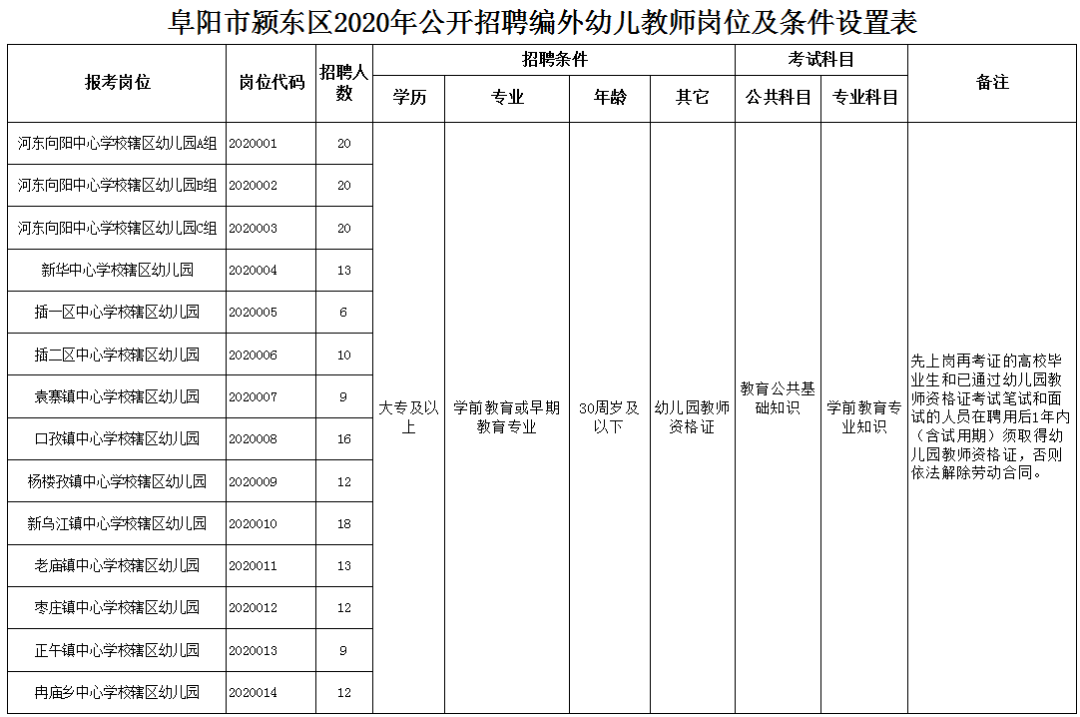 阜阳市颍东区2020年公开招聘编外幼儿教师岗位及条件设置表

| 报考岗位 | 岗位代码 | 招聘人数 | 招聘条件 学历 | 招聘条件 专业 | 招聘条件 年龄 | 招聘条件 其它 | 考试科目 公共科目 | 考试科目 专业科目 | 备注 |
|---|---|---|---|---|---|---|---|---|---|
| 河东向阳中心学校辖区幼儿园A组 | 2020001 | 20 | 大专及以上 | 学前教育或早期教育专业 | 30周岁及以下 | 幼儿园教师资格证 | 教育公共基础知识 | 学前教育专业知识 | 先上岗再考证的高校毕业生和已通过幼儿园教师资格证考试笔试和面试的人员在聘用后1年内（含试用期）须取得幼儿园教师资格证，否则依法解除劳动合同。 |
| 河东向阳中心学校辖区幼儿园B组 | 2020002 | 20 | | | | | | | |
| 河东向阳中心学校辖区幼儿园C组 | 2020003 | 20 | | | | | | | |
| 新华中心学校辖区幼儿园 | 2020004 | 13 | | | | | | | |
| 插一区中心学校辖区幼儿园 | 2020005 | 6 | | | | | | | |
| 插二区中心学校辖区幼儿园 | 2020006 | 10 | | | | | | | |
| 袁寨镇中心学校辖区幼儿园 | 2020007 | 9 | | | | | | | |
| 口孜镇中心学校辖区幼儿园 | 2020008 | 16 | | | | | | | |
| 杨楼孜镇中心学校辖区幼儿园 | 2020009 | 12 | | | | | | | |
| 新乌江镇中心学校辖区幼儿园 | 2020010 | 18 | | | | | | | |
| 老庙镇中心学校辖区幼儿园 | 2020011 | 13 | | | | | | | |
| 枣庄镇中心学校辖区幼儿园 | 2020012 | 12 | | | | | | | |
| 正午镇中心学校辖区幼儿园 | 2020013 | 9 | | | | | | | |
| 冉庙乡中心学校辖区幼儿园 | 2020014 | 12 | | | | | | | |